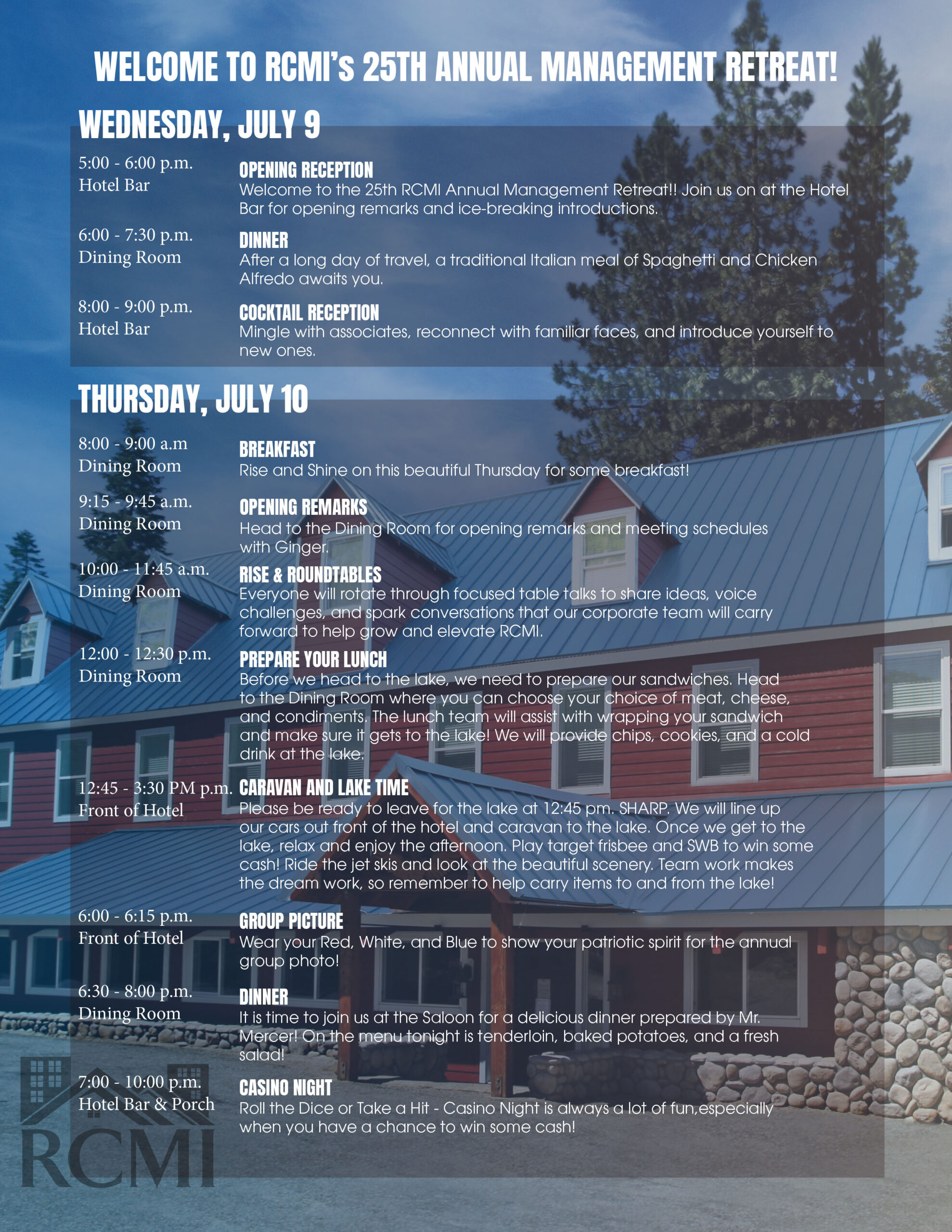 WELCOME TO RCMI's 25TH ANNUAL MANAGEMENT RETREAT!

WEDNESDAY, JULY 9

5:00 - 6:00 p.m.
Hotel Bar

OPENING RECEPTION
Welcome to the 25th RCMI Annual Management Retreat!! Join us on at the Hotel Bar for opening remarks and ice-breaking introductions.

6:00 - 7:30 p.m.
Dining Room

DINNER
After a long day of travel, a traditional Italian meal of Spaghetti and Chicken Alfredo awaits you.

8:00 - 9:00 p.m.
Hotel Bar

COCKTAIL RECEPTION
Mingle with associates, reconnect with familiar faces, and introduce yourself to new ones.

THURSDAY, JULY 10

8:00 - 9:00 a.m
Dining Room

BREAKFAST
Rise and Shine on this beautiful Thursday for some breakfast!

9:15 - 9:45 a.m.
Dining Room

OPENING REMARKS
Head to the Dining Room for opening remarks and meeting schedules with Ginger.

10:00 - 11:45 a.m.
Dining Room

RISE & ROUNDTABLES
Everyone will rotate through focused table talks to share ideas, voice challenges, and spark conversations that our corporate team will carry forward to help grow and elevate RCMI.

12:00 - 12:30 p.m.
Dining Room

PREPARE YOUR LUNCH
Before we head to the lake, we need to prepare our sandwiches. Head to the Dining Room where you can choose your choice of meat, cheese, and condiments. The lunch team will assist with wrapping your sandwich and make sure it gets to the lake! We will provide chips, cookies, and a cold drink at the lake.

12:45 - 3:30 PM p.m.
Front of Hotel

CARAVAN AND LAKE TIME
Please be ready to leave for the lake at 12:45 pm. SHARP. We will line up our cars out front of the hotel and caravan to the lake. Once we get to the lake, relax and enjoy the afternoon. Play target frisbee and SWB to win some cash! Ride the jet skis and look at the beautiful scenery. Team work makes the dream work, so remember to help carry items to and from the lake!

6:00 - 6:15 p.m.
Front of Hotel

GROUP PICTURE
Wear your Red, White, and Blue to show your patriotic spirit for the annual group photo!

6:30 - 8:00 p.m.
Dining Room

DINNER
It is time to join us at the Saloon for a delicious dinner prepared by Mr. Mercer! On the menu tonight is tenderloin, baked potatoes, and a fresh salad!

7:00 - 10:00 p.m.
Hotel Bar & Porch

CASINO NIGHT
Roll the Dice or Take a Hit - Casino Night is always a lot of fun,especially when you have a chance to win some cash!

RCMI